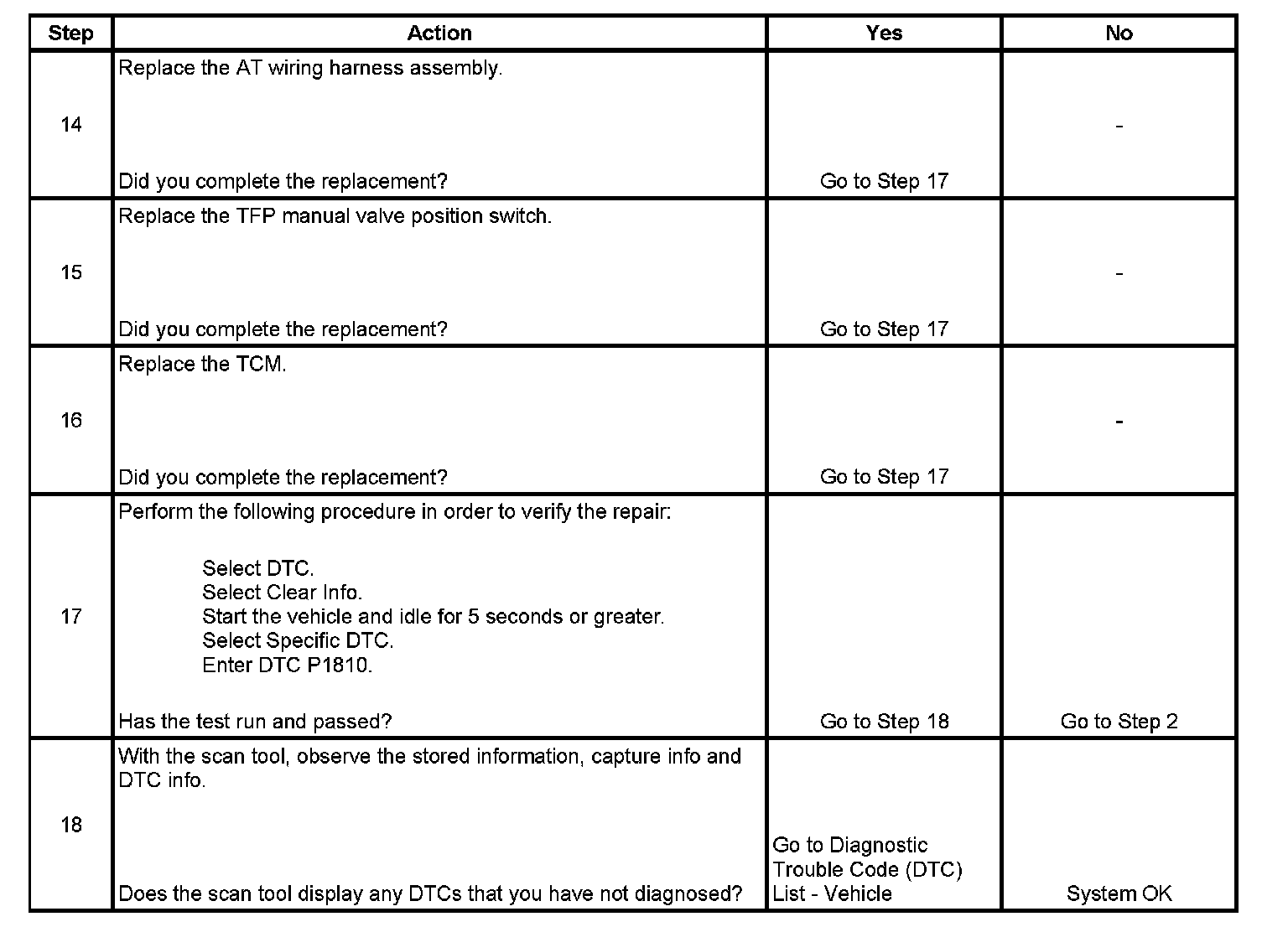 | Step | Action | Yes | No |
|---|---|---|---|
| 14 | Replace the AT wiring harness assembly.<br><br>Did you complete the replacement? | Go to Step 17 | - |
| 15 | Replace the TFP manual valve position switch.<br><br>Did you complete the replacement? | Go to Step 17 | - |
| 16 | Replace the TCM.<br><br>Did you complete the replacement? | Go to Step 17 | - |
| 17 | Perform the following procedure in order to verify the repair:<br><br>Select DTC.<br>Select Clear Info.<br>Start the vehicle and idle for 5 seconds or greater.<br>Select Specific DTC.<br>Enter DTC P1810.<br><br>Has the test run and passed? | Go to Step 18 | Go to Step 2 |
| 18 | With the scan tool, observe the stored information, capture info and DTC info.<br><br>Does the scan tool display any DTCs that you have not diagnosed? | Go to Diagnostic Trouble Code (DTC) List - Vehicle | System OK |